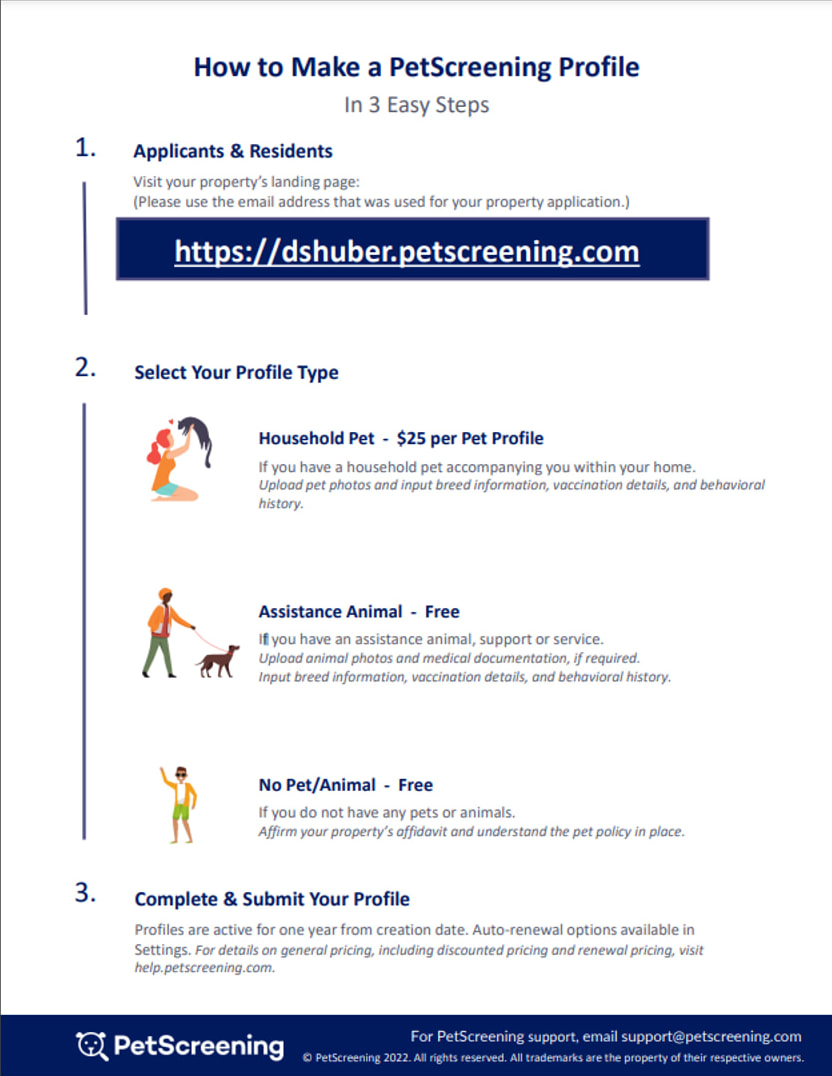 How to Make a PetScreening Profile

In 3 Easy Steps

1. Applicants & Residents

Visit your property's landing page:
(Please use the email address that was used for your property application.)

https://dshuber.petscreening.com

2. Select Your Profile Type

Household Pet - $25 per Pet Profile

If you have a household pet accompanying you within your home.
Upload pet photos and input breed information, vaccination details, and behavioral history.

Assistance Animal - Free

If you have an assistance animal, support or service.
Upload animal photos and medical documentation, if required.
Input breed information, vaccination details, and behavioral history.

No Pet/Animal - Free

If you do not have any pets or animals.
Affirm your property's affidavit and understand the pet policy in place.

3. Complete & Submit Your Profile

Profiles are active for one year from creation date. Auto-renewal options available in Settings. For details on general pricing, including discounted pricing and renewal pricing, visit help.petscreening.com.

PetScreening

For PetScreening support, email support@petscreening.com

© PetScreening 2022. All rights reserved. All trademarks are the property of their respective owners.